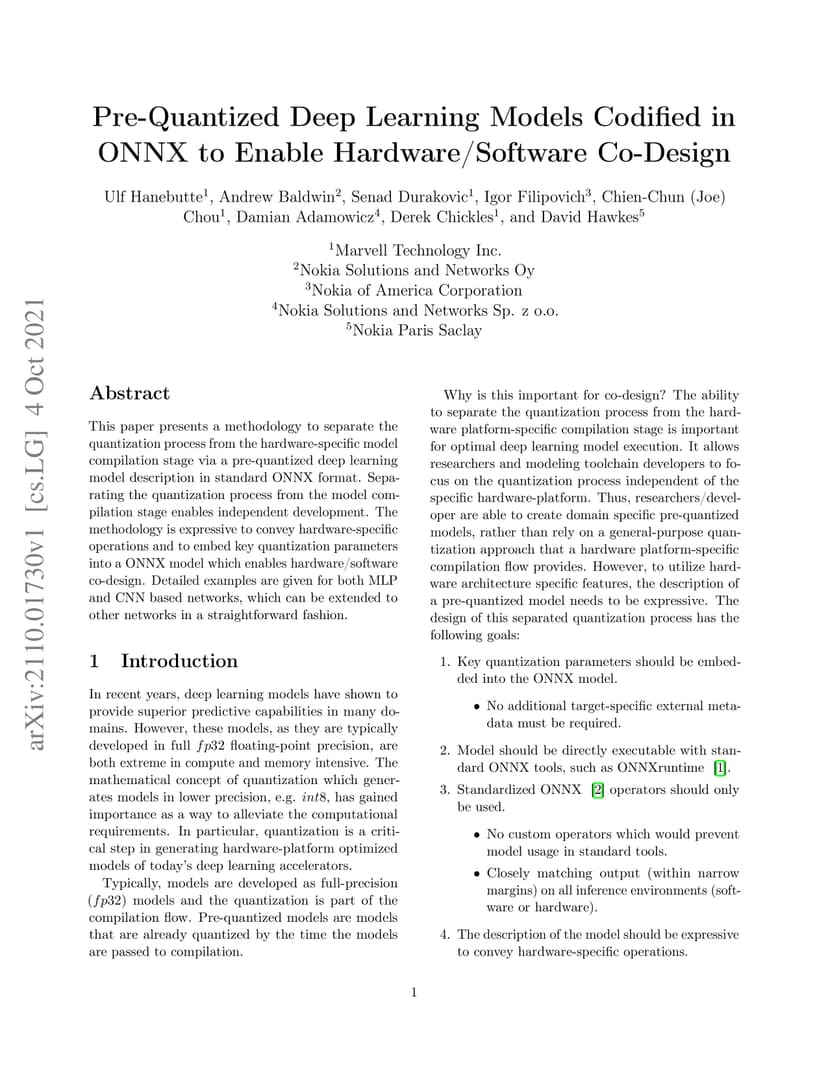 arXiv:2110.01730v1 [cs.LG] 4 Oct 2021

Pre-Quantized Deep Learning Models Codified in ONNX to Enable Hardware/Software Co-Design

Ulf Hanebutte$^1$, Andrew Baldwin$^2$, Senad Durakovic$^1$, Igor Filipovich$^3$, Chien-Chun (Joe) Chou$^1$, Damian Adamowicz$^4$, Derek Chickles$^1$, and David Hawkes$^5$

$^1$Marvell Technology Inc.
$^2$Nokia Solutions and Networks Oy
$^3$Nokia of America Corporation
$^4$Nokia Solutions and Networks Sp. z o.o.
$^5$Nokia Paris Saclay

Abstract

This paper presents a methodology to separate the quantization process from the hardware-specific model compilation stage via a pre-quantized deep learning model description in standard ONNX format. Separating the quantization process from the model compilation stage enables independent development. The methodology is expressive to convey hardware-specific operations and to embed key quantization parameters into a ONNX model which enables hardware/software co-design. Detailed examples are given for both MLP and CNN based networks, which can be extended to other networks in a straightforward fashion.

1 Introduction

In recent years, deep learning models have shown to provide superior predictive capabilities in many domains. However, these models, as they are typically developed in full $fp32$ floating-point precision, are both extreme in compute and memory intensive. The mathematical concept of quantization which generates models in lower precision, e.g. $int8$, has gained importance as a way to alleviate the computational requirements. In particular, quantization is a critical step in generating hardware-platform optimized models of today's deep learning accelerators.

Typically, models are developed as full-precision ($fp32$) models and the quantization is part of the compilation flow. Pre-quantized models are models that are already quantized by the time the models are passed to compilation.

Why is this important for co-design? The ability to separate the quantization process from the hardware platform-specific compilation stage is important for optimal deep learning model execution. It allows researchers and modeling toolchain developers to focus on the quantization process independent of the specific hardware-platform. Thus, researchers/developer are able to create domain specific pre-quantized models, rather than rely on a general-purpose quantization approach that a hardware platform-specific compilation flow provides. However, to utilize hardware architecture specific features, the description of a pre-quantized model needs to be expressive. The design of this separated quantization process has the following goals:

1. Key quantization parameters should be embedded into the ONNX model.
   • No additional target-specific external metadata must be required.
2. Model should be directly executable with standard ONNX tools, such as ONNXruntime [1].
3. Standardized ONNX [2] operators should only be used.
   • No custom operators which would prevent model usage in standard tools.
   • Closely matching output (within narrow margins) on all inference environments (software or hardware).
4. The description of the model should be expressive to convey hardware-specific operations.

1